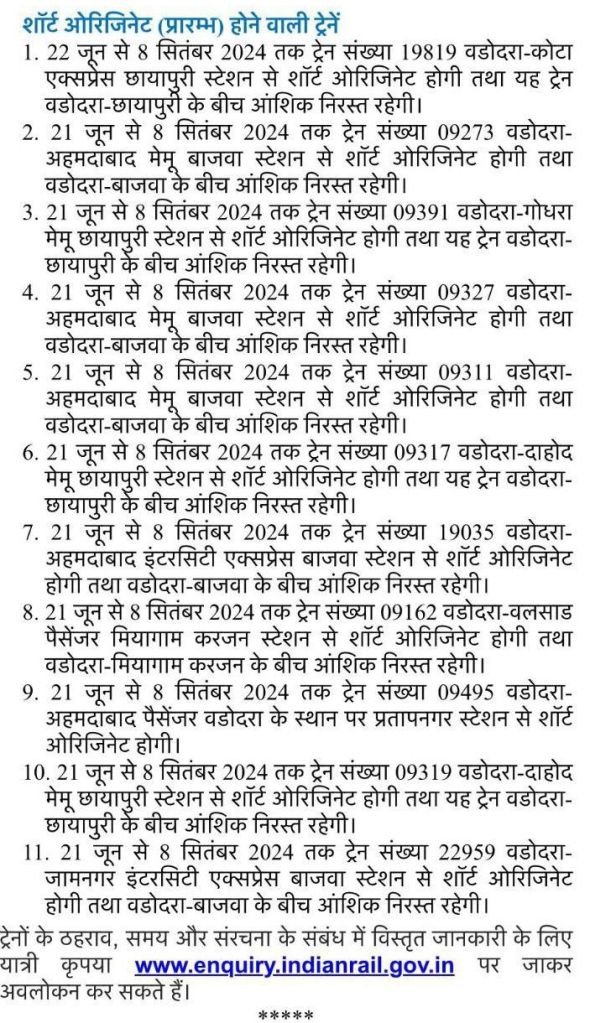 शॉर्ट ओरिजिनेट (प्रारम्भ) होने वाली ट्रेनें

1. 22 जून से 8 सितंबर 2024 तक ट्रेन संख्या 19819 वडोदरा-कोटा एक्सप्रेस छायापुरी स्टेशन से शॉर्ट ओरिजिनेट होगी तथा यह ट्रेन वडोदरा-छायापुरी के बीच आंशिक निरस्त रहेगी।

2. 21 जून से 8 सितंबर 2024 तक ट्रेन संख्या 09273 वडोदरा-अहमदाबाद मेमू बाजवा स्टेशन से शॉर्ट ओरिजिनेट होगी तथा वडोदरा-बाजवा के बीच आंशिक निरस्त रहेगी।

3. 21 जून से 8 सितंबर 2024 तक ट्रेन संख्या 09391 वडोदरा-गोधरा मेमू छायापुरी स्टेशन से शॉर्ट ओरिजिनेट होगी तथा यह ट्रेन वडोदरा-छायापुरी के बीच आंशिक निरस्त रहेगी।

4. 21 जून से 8 सितंबर 2024 तक ट्रेन संख्या 09327 वडोदरा-अहमदाबाद मेमू बाजवा स्टेशन से शॉर्ट ओरिजिनेट होगी तथा वडोदरा-बाजवा के बीच आंशिक निरस्त रहेगी।

5. 21 जून से 8 सितंबर 2024 तक ट्रेन संख्या 09311 वडोदरा-अहमदाबाद मेमू बाजवा स्टेशन से शॉर्ट ओरिजिनेट होगी तथा वडोदरा-बाजवा के बीच आंशिक निरस्त रहेगी।

6. 21 जून से 8 सितंबर 2024 तक ट्रेन संख्या 09317 वडोदरा-दाहोद मेमू छायापुरी स्टेशन से शॉर्ट ओरिजिनेट होगी तथा यह ट्रेन वडोदरा-छायापुरी के बीच आंशिक निरस्त रहेगी।

7. 21 जून से 8 सितंबर 2024 तक ट्रेन संख्या 19035 वडोदरा-अहमदाबाद इंटरसिटी एक्सप्रेस बाजवा स्टेशन से शॉर्ट ओरिजिनेट होगी तथा वडोदरा-बाजवा के बीच आंशिक निरस्त रहेगी।

8. 21 जून से 8 सितंबर 2024 तक ट्रेन संख्या 09162 वडोदरा-वलसाड पैसेंजर मियागाम करजन स्टेशन से शॉर्ट ओरिजिनेट होगी तथा वडोदरा-मियागाम करजन के बीच आंशिक निरस्त रहेगी।

9. 21 जून से 8 सितंबर 2024 तक ट्रेन संख्या 09495 वडोदरा-अहमदाबाद पैसेंजर वडोदरा के स्थान पर प्रतापनगर स्टेशन से शॉर्ट ओरिजिनेट होगी।

10. 21 जून से 8 सितंबर 2024 तक ट्रेन संख्या 09319 वडोदरा-दाहोद मेमू छायापुरी स्टेशन से शॉर्ट ओरिजिनेट होगी तथा यह ट्रेन वडोदरा-छायापुरी के बीच आंशिक निरस्त रहेगी।

11. 21 जून से 8 सितंबर 2024 तक ट्रेन संख्या 22959 वडोदरा-जामनगर इंटरसिटी एक्सप्रेस बाजवा स्टेशन से शॉर्ट ओरिजिनेट होगी तथा वडोदरा-बाजवा के बीच आंशिक निरस्त रहेगी।

ट्रेनों के ठहराव, समय और संरचना के संबंध में विस्तृत जानकारी के लिए यात्री कृपया www.enquiry.indianrail.gov.in पर जाकर अवलोकन कर सकते हैं।

*****